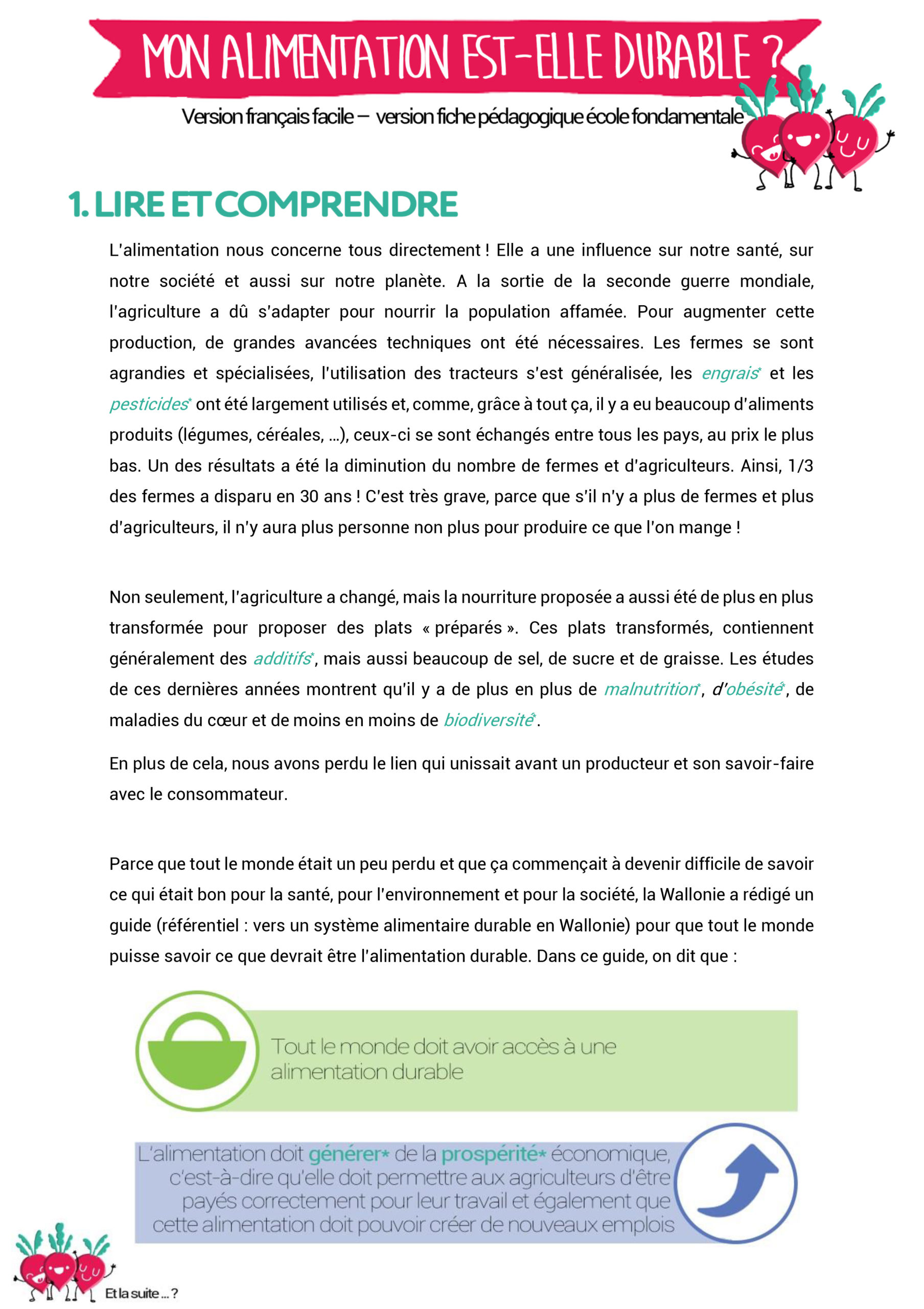 MON ALIMENTATION EST-ELLE DURABLE ?

Version français facile – version fiche pédagogique école fondamentale

1. LIRE ET COMPRENDRE

L'alimentation nous concerne tous directement ! Elle a une influence sur notre santé, sur notre société et aussi sur notre planète. A la sortie de la seconde guerre mondiale, l'agriculture a dû s'adapter pour nourrir la population affamée. Pour augmenter cette production, de grandes avancées techniques ont été nécessaires. Les fermes se sont agrandies et spécialisées, l'utilisation des tracteurs s'est généralisée, les engrais* et les pesticides* ont été largement utilisés et, comme, grâce à tout ça, il y a eu beaucoup d'aliments produits (légumes, céréales, …), ceux-ci se sont échangés entre tous les pays, au prix le plus bas. Un des résultats a été la diminution du nombre de fermes et d'agriculteurs. Ainsi, 1/3 des fermes a disparu en 30 ans ! C'est très grave, parce que s'il n'y a plus de fermes et plus d'agriculteurs, il n'y aura plus personne non plus pour produire ce que l'on mange !

Non seulement, l'agriculture a changé, mais la nourriture proposée a aussi été de plus en plus transformée pour proposer des plats « préparés ». Ces plats transformés, contiennent généralement des additifs*, mais aussi beaucoup de sel, de sucre et de graisse. Les études de ces dernières années montrent qu'il y a de plus en plus de malnutrition*, d'obésité*, de maladies du cœur et de moins en moins de biodiversité*.

En plus de cela, nous avons perdu le lien qui unissait avant un producteur et son savoir-faire avec le consommateur.

Parce que tout le monde était un peu perdu et que ça commençait à devenir difficile de savoir ce qui était bon pour la santé, pour l'environnement et pour la société, la Wallonie a rédigé un guide (référentiel : vers un système alimentaire durable en Wallonie) pour que tout le monde puisse savoir ce que devrait être l'alimentation durable. Dans ce guide, on dit que :

Tout le monde doit avoir accès à une alimentation durable

L'alimentation doit générer* de la prospérité* économique, c'est-à-dire qu'elle doit permettre aux agriculteurs d'être payés correctement pour leur travail et également que cette alimentation doit pouvoir créer de nouveaux emplois

Et la suite … ?